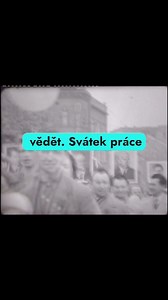 vědět. Svátek práce